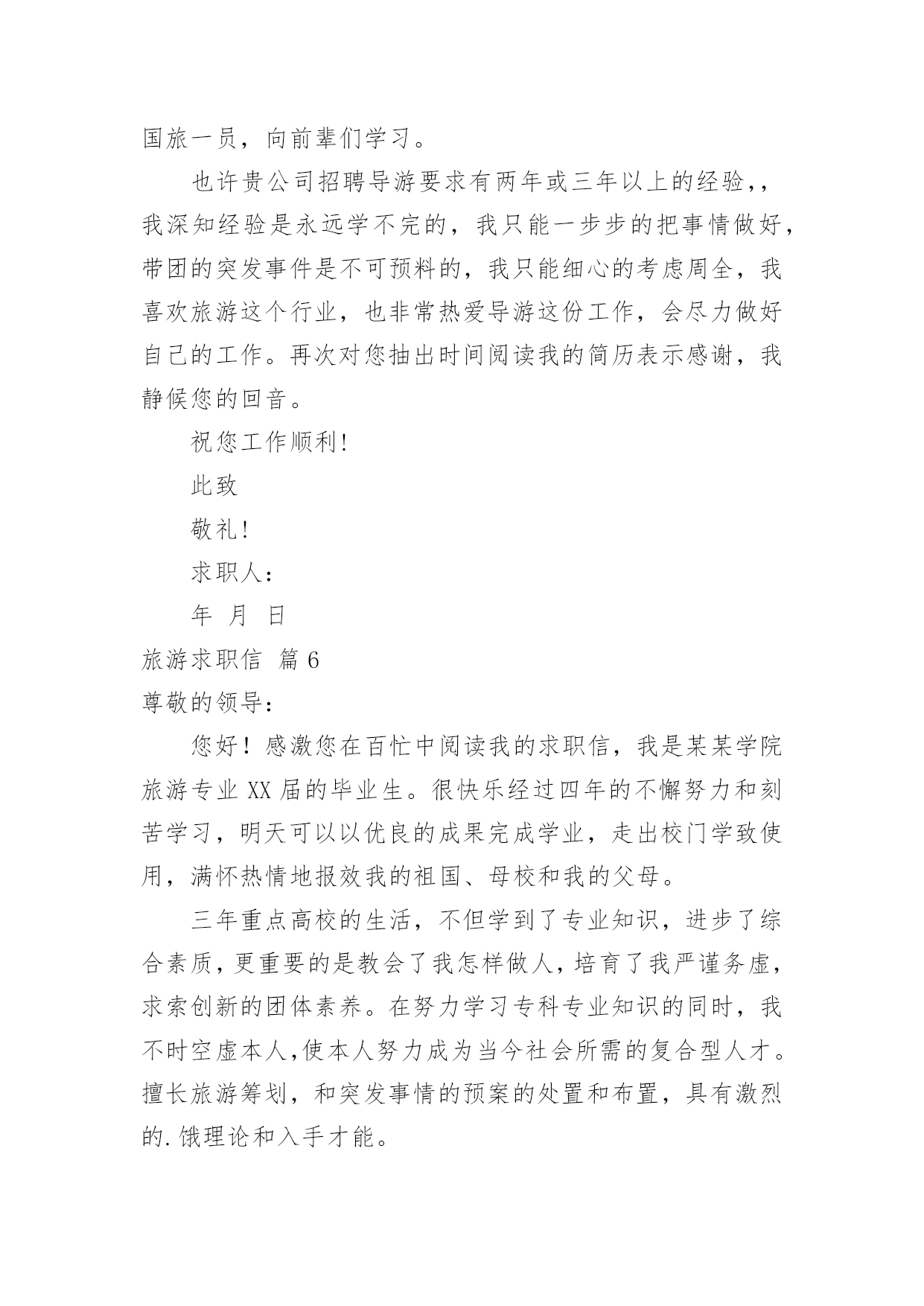 国旅一员，向前辈们学习。

也许贵公司招聘导游要求有两年或三年以上的经验,，我深知经验是永远学不完的，我只能一步步的把事情做好，带团的突发事件是不可预料的，我只能细心的考虑周全，我喜欢旅游这个行业，也非常热爱导游这份工作，会尽力做好自己的工作。再次对您抽出时间阅读我的简历表示感谢，我静候您的回音。

祝您工作顺利!

此致

敬礼!

求职人：

年 月 日

旅游求职信 篇6

尊敬的领导：

您好！感激您在百忙中阅读我的求职信，我是某某学院旅游专业XX届的毕业生。很快乐经过四年的不懈努力和刻苦学习，明天可以以优良的成果完成学业，走出校门学致使用，满怀热情地报效我的祖国、母校和我的父母。

三年重点高校的生活，不但学到了专业知识，进步了综合素质，更重要的是教会了我怎样做人，培育了我严谨务虚，求索创新的团体素养。在努力学习专科专业知识的同时，我不时空虚本人,使本人努力成为当今社会所需的复合型人才。擅长旅游筹划，和突发事情的预案的处置和布置，具有激烈的.饿理论和入手才能。